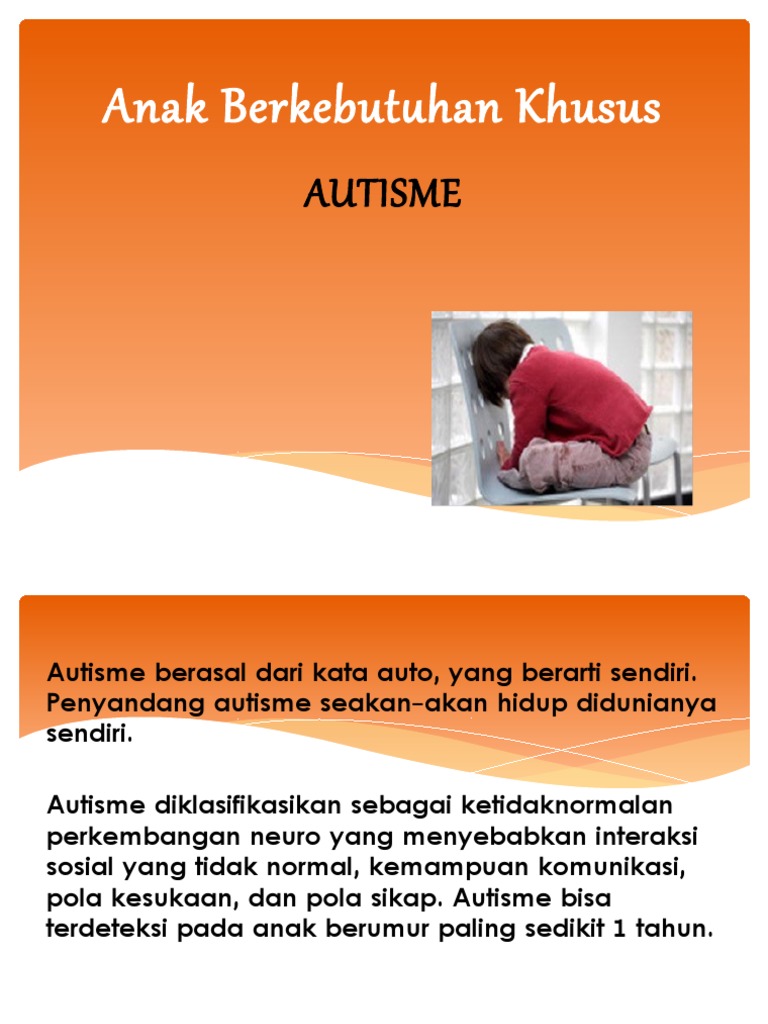 Anak Berkebutuhan Khusus

AUTISME

Autisme berasal dari kata auto, yang berarti sendiri. Penyandang autisme seakan-akan hidup didunianya sendiri.

Autisme diklasifikasikan sebagai ketidaknormalan perkembangan neuro yang menyebabkan interaksi sosial yang tidak normal, kemampuan komunikasi, pola kesukaan, dan pola sikap. Autisme bisa terdeteksi pada anak berumur paling sedikit 1 tahun.